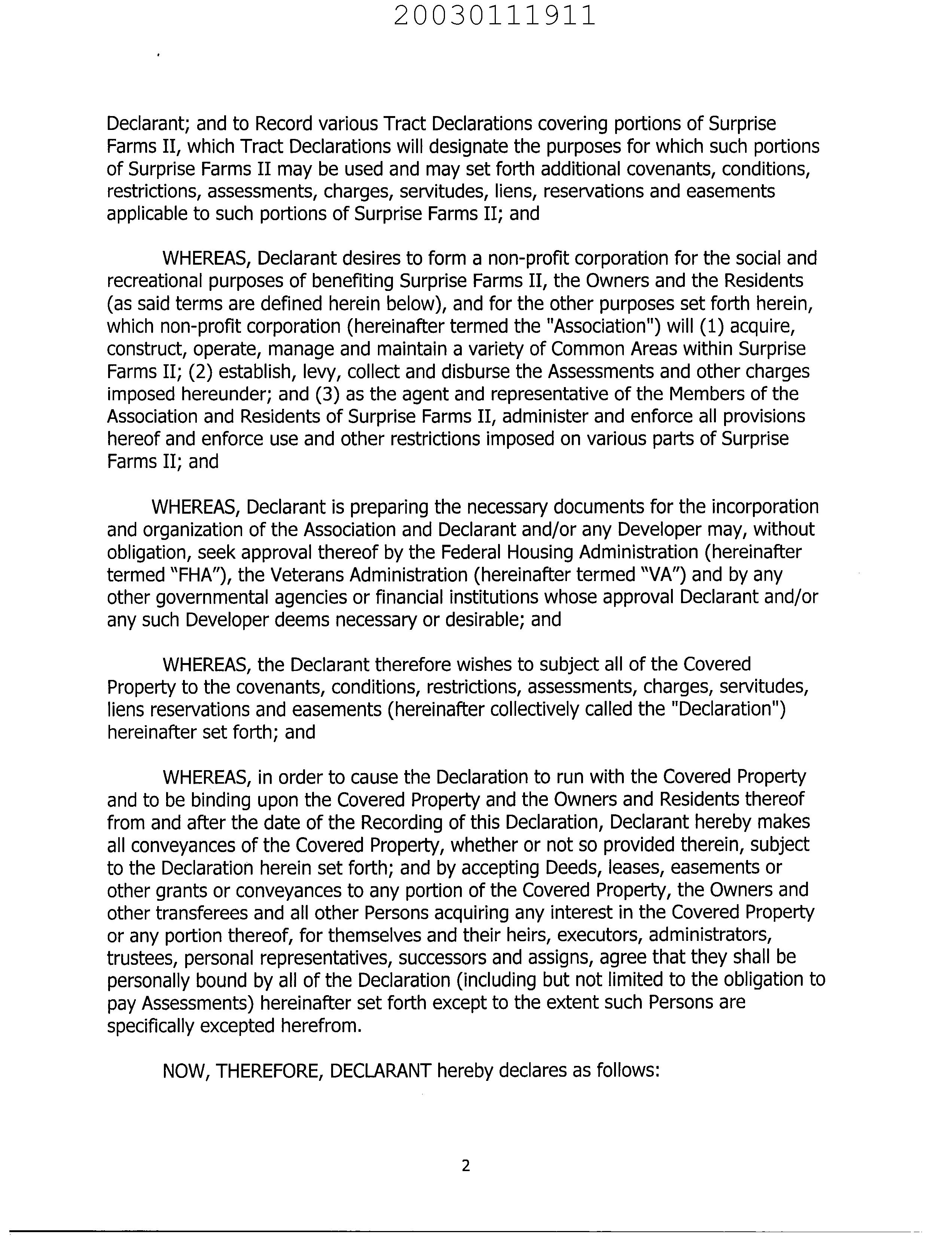 20030111911

Declarant; and to Record various Tract Declarations covering portions of Surprise Farms II, which Tract Declarations will designate the purposes for which such portions of Surprise Farms II may be used and may set forth additional covenants, conditions, restrictions, assessments, charges, servitudes, liens, reservations and easements applicable to such portions of Surprise Farms II; and

WHEREAS, Declarant desires to form a non-profit corporation for the social and recreational purposes of benefiting Surprise Farms II, the Owners and the Residents (as said terms are defined herein below), and for the other purposes set forth herein, which non-profit corporation (hereinafter termed the "Association") will (1) acquire, construct, operate, manage and maintain a variety of Common Areas within Surprise Farms II; (2) establish, levy, collect and disburse the Assessments and other charges imposed hereunder; and (3) as the agent and representative of the Members of the Association and Residents of Surprise Farms II, administer and enforce all provisions hereof and enforce use and other restrictions imposed on various parts of Surprise Farms II; and

WHEREAS, Declarant is preparing the necessary documents for the incorporation and organization of the Association and Declarant and/or any Developer may, without obligation, seek approval thereof by the Federal Housing Administration (hereinafter termed "FHA"), the Veterans Administration (hereinafter termed "VA") and by any other governmental agencies or financial institutions whose approval Declarant and/or any such Developer deems necessary or desirable; and

WHEREAS, the Declarant therefore wishes to subject all of the Covered Property to the covenants, conditions, restrictions, assessments, charges, servitudes, liens reservations and easements (hereinafter collectively called the "Declaration") hereinafter set forth; and

WHEREAS, in order to cause the Declaration to run with the Covered Property and to be binding upon the Covered Property and the Owners and Residents thereof from and after the date of the Recording of this Declaration, Declarant hereby makes all conveyances of the Covered Property, whether or not so provided therein, subject to the Declaration herein set forth; and by accepting Deeds, leases, easements or other grants or conveyances to any portion of the Covered Property, the Owners and other transferees and all other Persons acquiring any interest in the Covered Property or any portion thereof, for themselves and their heirs, executors, administrators, trustees, personal representatives, successors and assigns, agree that they shall be personally bound by all of the Declaration (including but not limited to the obligation to pay Assessments) hereinafter set forth except to the extent such Persons are specifically excepted herefrom.

NOW, THEREFORE, DECLARANT hereby declares as follows:

2